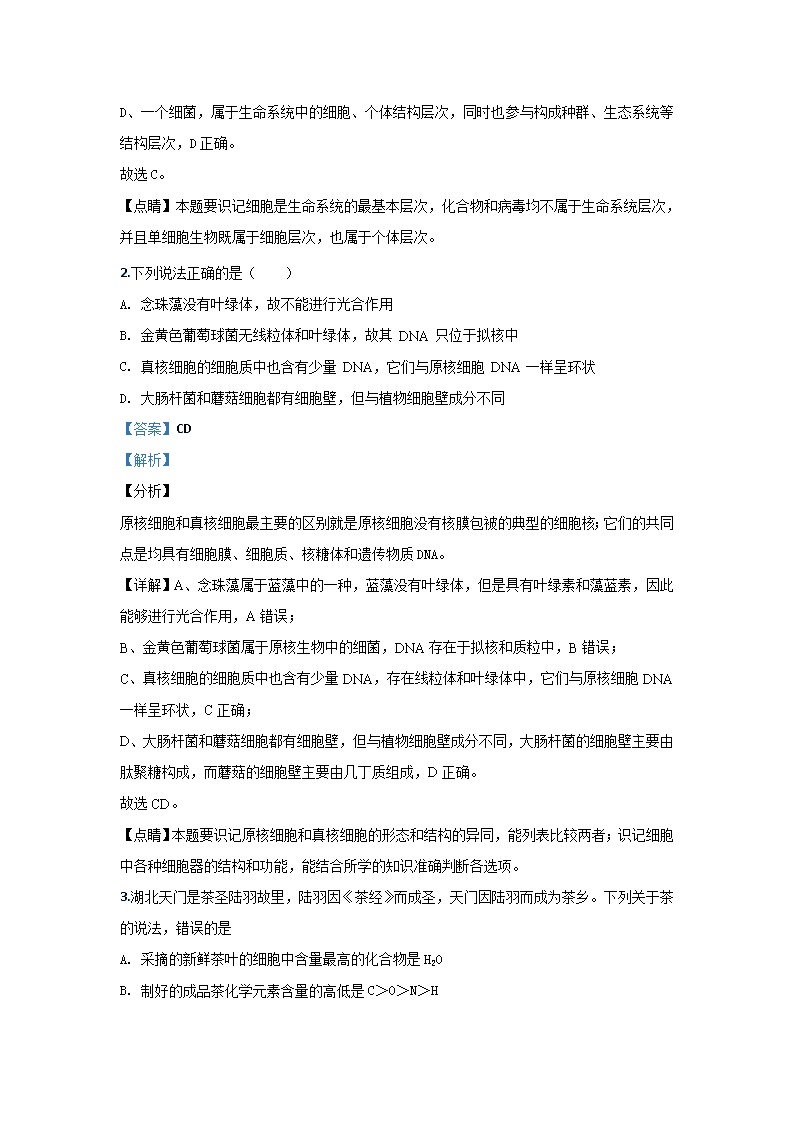 D、一个细菌，属于生命系统中的细胞、个体结构层次，同时也参与构成种群、生态系统等结构层次，D 正确。

故选 C。

【点睛】本题要识记细胞是生命系统的最基本层次，化合物和病毒均不属于生命系统层次，并且单细胞生物既属于细胞层次，也属于个体层次。

2.下列说法正确的是（　　）

A. 念珠藻没有叶绿体，故不能进行光合作用

B. 金黄色葡萄球菌无线粒体和叶绿体，故其 DNA 只位于拟核中

C. 真核细胞的细胞质中也含有少量 DNA，它们与原核细胞 DNA 一样呈环状

D. 大肠杆菌和蘑菇细胞都有细胞壁，但与植物细胞壁成分不同

【答案】CD

【解析】

【分析】

原核细胞和真核细胞最主要的区别就是原核细胞没有核膜包被的典型的细胞核；它们的共同点是均具有细胞膜、细胞质、核糖体和遗传物质 DNA。

【详解】A、念珠藻属于蓝藻中的一种，蓝藻没有叶绿体，但是具有叶绿素和藻蓝素，因此能够进行光合作用，A 错误；

B、金黄色葡萄球菌属于原核生物中的细菌，DNA 存在于拟核和质粒中，B 错误；

C、真核细胞的细胞质中也含有少量 DNA，存在线粒体和叶绿体中，它们与原核细胞 DNA 一样呈环状，C 正确；

D、大肠杆菌和蘑菇细胞都有细胞壁，但与植物细胞壁成分不同，大肠杆菌的细胞壁主要由肽聚糖构成，而蘑菇的细胞壁主要由几丁质组成，D 正确。

故选 CD。

【点睛】本题要识记原核细胞和真核细胞的形态和结构的异同，能列表比较两者；识记细胞中各种细胞器的结构和功能，能结合所学的知识准确判断各选项。

3.湖北天门是茶圣陆羽故里，陆羽因《茶经》而成圣，天门因陆羽而成为茶乡。下列关于茶的说法，错误的是

A. 采摘的新鲜茶叶的细胞中含量最高的化合物是 $H_2O$

B. 制好的成品茶化学元素含量的高低是 C＞O＞N＞H